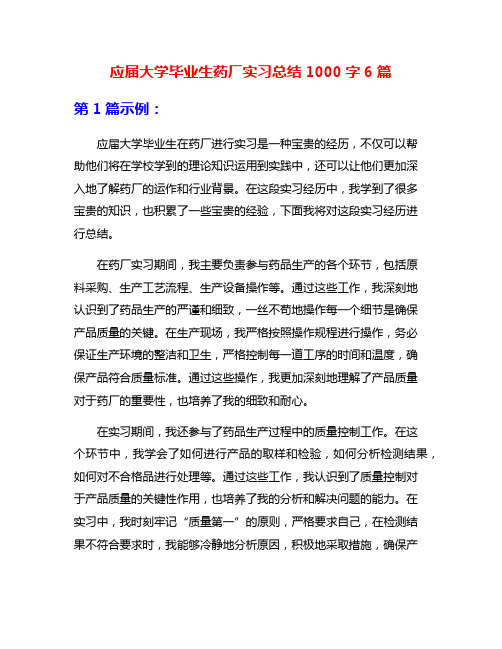 应届大学毕业生药厂实习总结 1000 字 6 篇

第 1 篇示例：

应届大学毕业生在药厂进行实习是一种宝贵的经历，不仅可以帮助他们将在学校学到的理论知识运用到实践中，还可以让他们更加深入地了解药厂的运作和行业背景。在这段实习经历中，我学到了很多宝贵的知识，也积累了一些宝贵的经验，下面我将对这段实习经历进行总结。

在药厂实习期间，我主要负责参与药品生产的各个环节，包括原料采购、生产工艺流程、生产设备操作等。通过这些工作，我深刻地认识到了药品生产的严谨和细致，一丝不苟地操作每一个细节是确保产品质量的关键。在生产现场，我严格按照操作规程进行操作，务必保证生产环境的整洁和卫生，严格控制每一道工序的时间和温度，确保产品符合质量标准。通过这些操作，我更加深刻地理解了产品质量对于药厂的重要性，也培养了我的细致和耐心。

在实习期间，我还参与了药品生产过程中的质量控制工作。在这个环节中，我学会了如何进行产品的取样和检验，如何分析检测结果，如何对不合格品进行处理等。通过这些工作，我认识到了质量控制对于产品质量的关键性作用，也培养了我的分析和解决问题的能力。在实习中，我时刻牢记“质量第一”的原则，严格要求自己，在检测结果不符合要求时，我能够冷静地分析原因，积极地采取措施，确保产